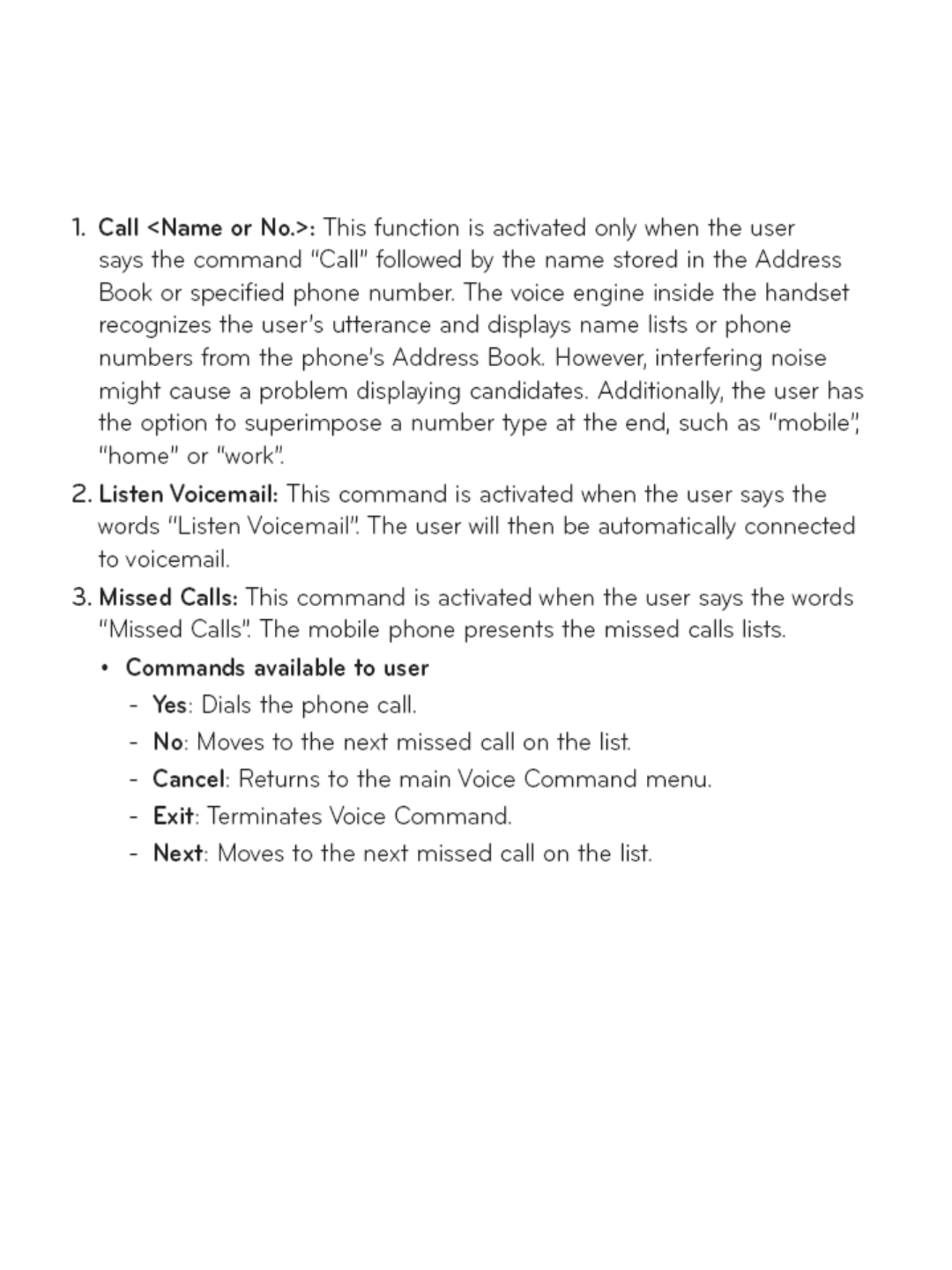 1. Call <Name or No.>: This function is activated only when the user says the command "Call" followed by the name stored in the Address Book or specified phone number. The voice engine inside the handset recognizes the user's utterance and displays name lists or phone numbers from the phone's Address Book. However, interfering noise might cause a problem displaying candidates. Additionally, the user has the option to superimpose a number type at the end, such as "mobile", "home" or "work".

2. Listen Voicemail: This command is activated when the user says the words "Listen Voicemail". The user will then be automatically connected to voicemail.

3. Missed Calls: This command is activated when the user says the words "Missed Calls". The mobile phone presents the missed calls lists.

• Commands available to user

- Yes: Dials the phone call.
- No: Moves to the next missed call on the list.
- Cancel: Returns to the main Voice Command menu.
- Exit: Terminates Voice Command.
- Next: Moves to the next missed call on the list.